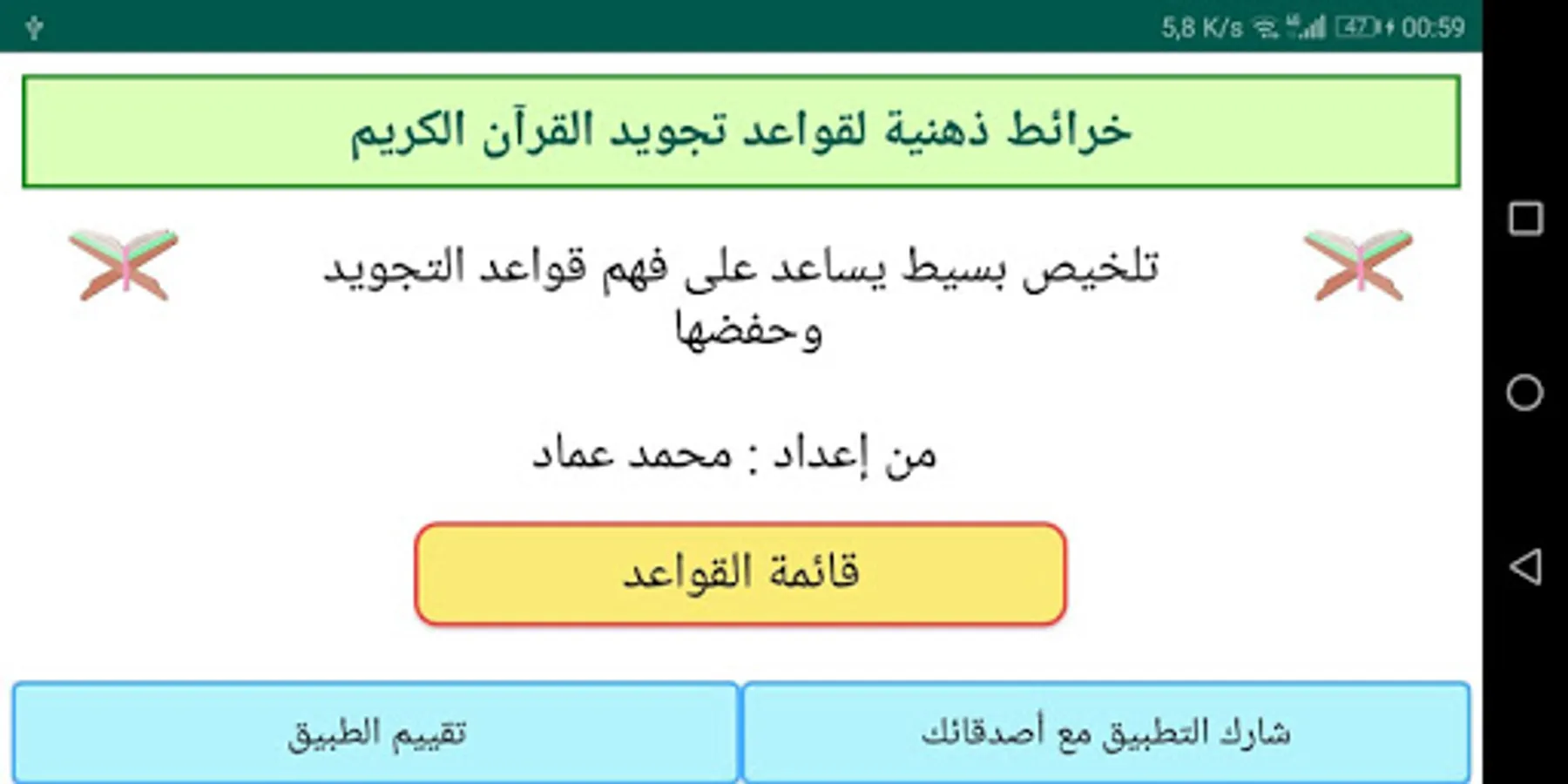 5,8 K/s 47 00:59

خرائط ذهنية لقواعد تجويد القرآن الكريم

تلخيص بسيط يساعد على فهم قواعد التجويد وحفضها

من إعداد : محمد عماد

قائمة القواعد

شارك التطبيق مع أصدقائك

تقييم الطبيق